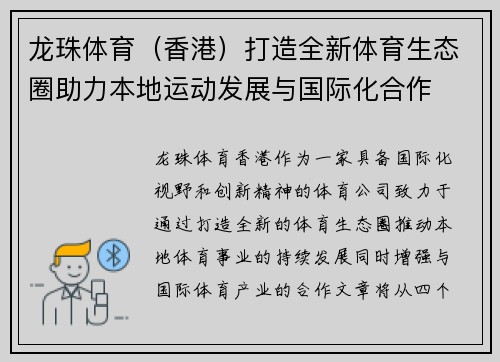 龙珠体育（香港）打造全新体育生态圈助力本地运动发展与国际化合作

龙珠体育香港作为一家具备国际化视野和创新精神的体育公司致力于通过打造全新的体育生态圈推动本地体育事业的持续发展同时增强与国际体育产业的合作文章将从四个